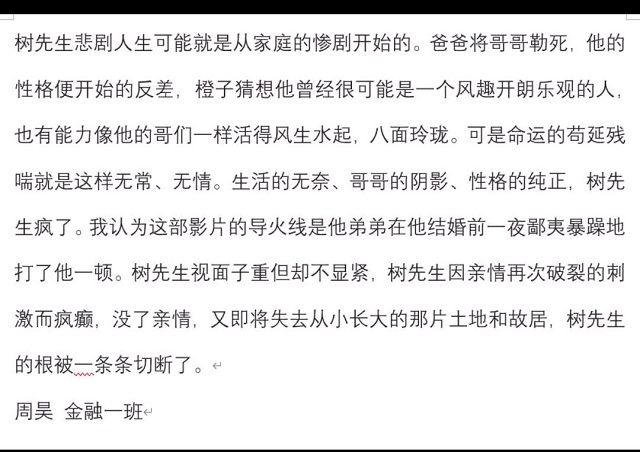 树先生悲剧人生可能就是从家庭的惨剧开始的。爸爸将哥哥勒死，他的性格便开始的反差，橙子猜想他曾经很可能是一个风趣开朗乐观的人，也有能力像他的哥们一样活得风生水起，八面玲珑。可是命运的苟延残喘就是这样无常、无情。生活的无奈、哥哥的阴影、性格的纯正，树先生疯了。我认为这部影片的导火线是他弟弟在他结婚前一夜鄙夷暴躁地打了他一顿。树先生视面子重但却不显紧，树先生因亲情再次破裂的刺激而疯癫，没了亲情，又即将失去从小长大的那片土地和故居，树先生的根被一条条切断了。

周昊 金融一班